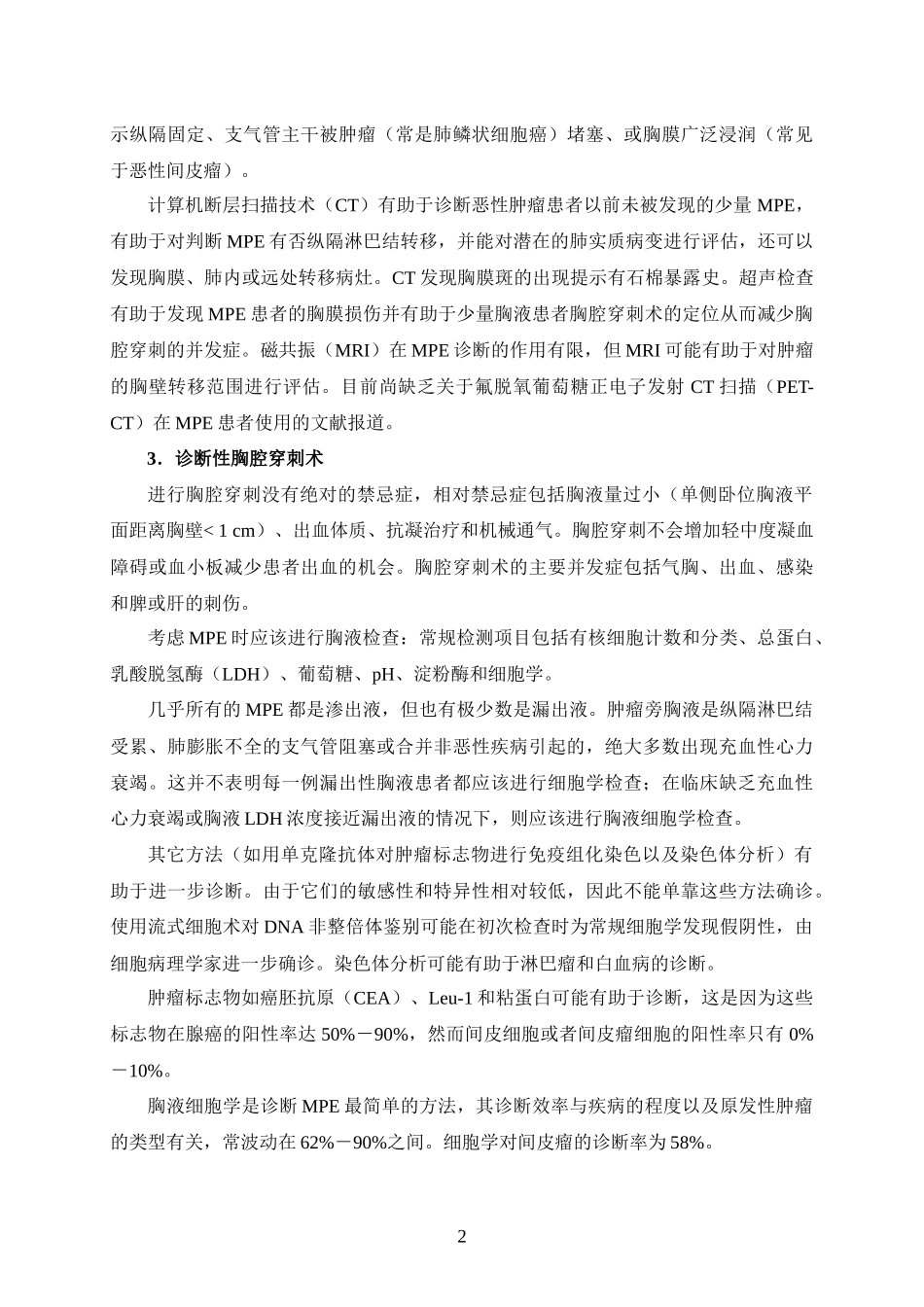 示纵隔固定、支气管主干被肿瘤（常是肺鳞状细胞癌）堵塞、或胸膜广泛浸润（常见于恶性间皮瘤）。

计算机断层扫描技术（CT）有助于诊断恶性肿瘤患者以前未被发现的少量 MPE，有助于对判断 MPE 有否纵隔淋巴结转移，并能对潜在的肺实质病变进行评估，还可以发现胸膜、肺内或远处转移病灶。CT 发现胸膜斑的出现提示有石棉暴露史。超声检查有助于发现 MPE 患者的胸膜损伤并有助于少量胸液患者胸腔穿刺术的定位从而减少胸腔穿刺的并发症。磁共振（MRI）在 MPE 诊断的作用有限，但 MRI 可能有助于对肿瘤的胸壁转移范围进行评估。目前尚缺乏关于氟脱氧葡萄糖正电子发射 CT 扫描（PET-CT）在 MPE 患者使用的文献报道。

3．诊断性胸腔穿刺术

进行胸腔穿刺没有绝对的禁忌症，相对禁忌症包括胸液量过小（单侧卧位胸液平面距离胸壁< 1 cm）、出血体质、抗凝治疗和机械通气。胸腔穿刺不会增加轻中度凝血障碍或血小板减少患者出血的机会。胸腔穿刺术的主要并发症包括气胸、出血、感染和脾或肝的刺伤。

考虑 MPE 时应该进行胸液检查：常规检测项目包括有核细胞计数和分类、总蛋白、乳酸脱氢酶（LDH）、葡萄糖、pH、淀粉酶和细胞学。

几乎所有的 MPE 都是渗出液，但也有极少数是漏出液。肿瘤旁胸液是纵隔淋巴结受累、肺膨胀不全的支气管阻塞或合并非恶性疾病引起的，绝大多数出现充血性心力衰竭。这并不表明每一例漏出性胸液患者都应该进行细胞学检查；在临床缺乏充血性心力衰竭或胸液 LDH 浓度接近漏出液的情况下，则应该进行胸液细胞学检查。

其它方法（如用单克隆抗体对肿瘤标志物进行免疫组化染色以及染色体分析）有助于进一步诊断。由于它们的敏感性和特异性相对较低，因此不能单靠这些方法确诊。使用流式细胞术对 DNA 非整倍体鉴别可能在初次检查时为常规细胞学发现假阴性，由细胞病理学家进一步确诊。染色体分析可能有助于淋巴瘤和白血病的诊断。

肿瘤标志物如癌胚抗原（CEA）、Leu-1 和粘蛋白可能有助于诊断，这是因为这些标志物在腺癌的阳性率达 50%－90%，然而间皮细胞或者间皮瘤细胞的阳性率只有 0%－10%。

胸液细胞学是诊断 MPE 最简单的方法，其诊断效率与疾病的程度以及原发性肿瘤的类型有关，常波动在 62%－90%之间。细胞学对间皮瘤的诊断率为 58%。

2